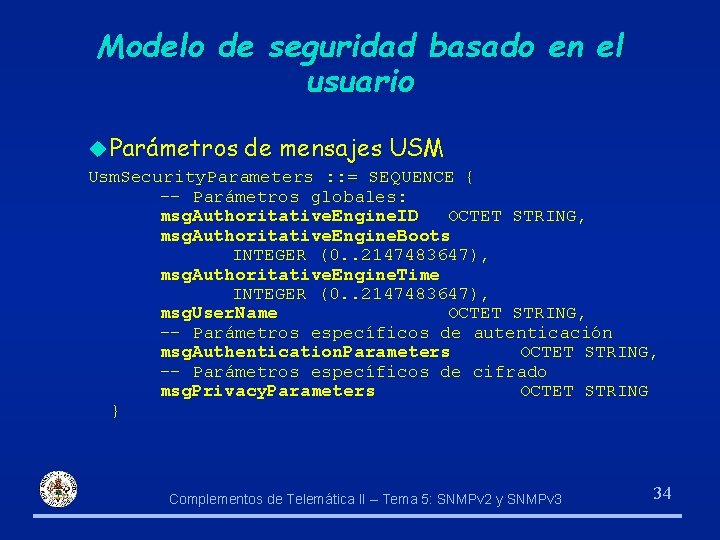 Modelo de seguridad basado en el usuario

Parámetros de mensajes USM

UsmSecurityParameters ::= SEQUENCE {
-- Parámetros globales:
msgAuthoritativeEngineID OCTET STRING,
msgAuthoritativeEngineBoots
INTEGER (0..2147483647),
msgAuthoritativeEngineTime
INTEGER (0..2147483647),
msgUserName OCTET STRING,
-- Parámetros específicos de autenticación
msgAuthenticationParameters OCTET STRING,
-- Parámetros específicos de cifrado
msgPrivacyParameters OCTET STRING
}

Complementos de Telemática II – Tema 5: SNMPv2 y SNMPv3

34